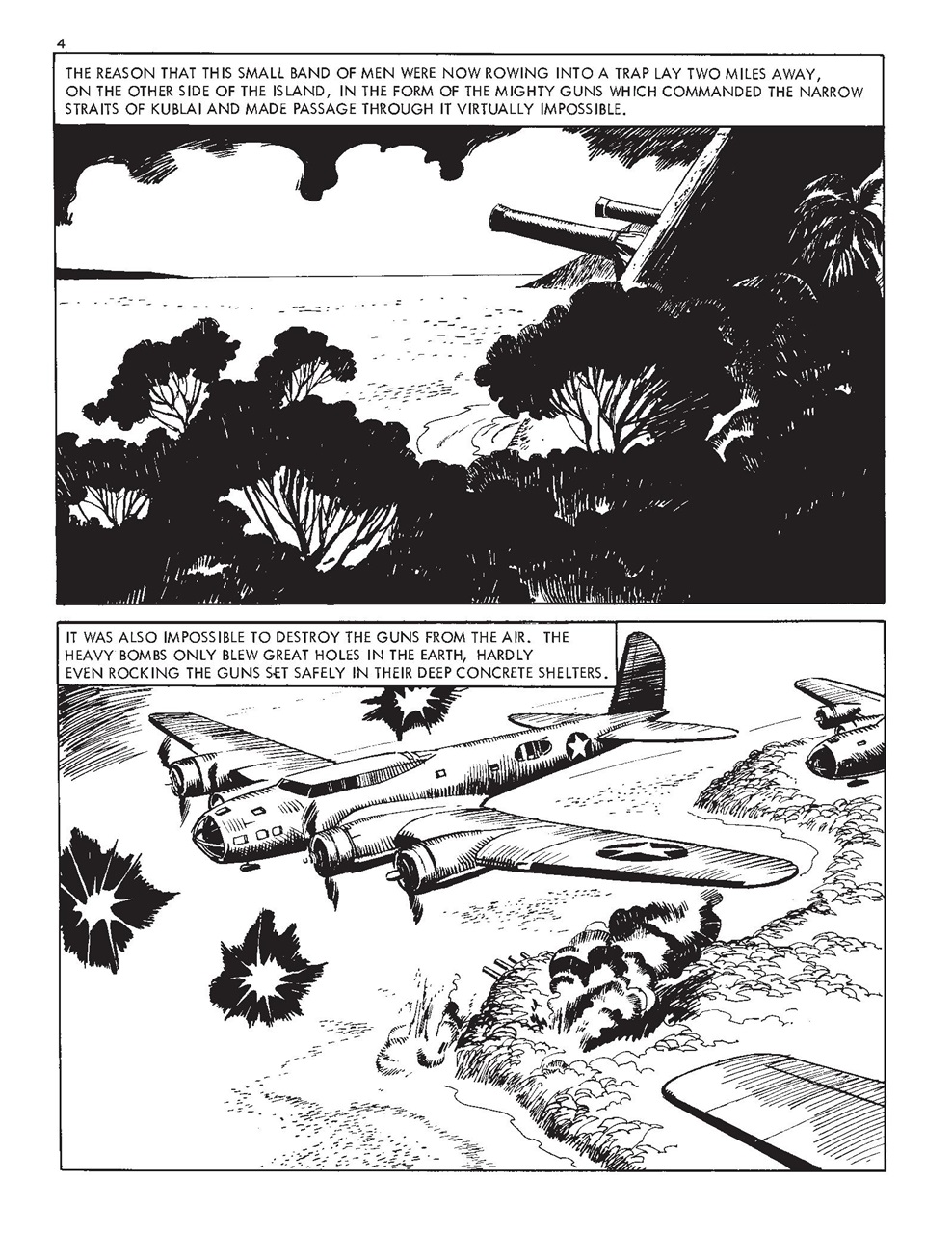 4

THE REASON THAT THIS SMALL BAND OF MEN WERE NOW ROWING INTO A TRAP LAY TWO MILES AWAY, ON THE OTHER SIDE OF THE ISLAND, IN THE FORM OF THE MIGHTY GUNS WHICH COMMANDED THE NARROW STRAITS OF KUBLAI AND MADE PASSAGE THROUGH IT VIRTUALLY IMPOSSIBLE.

IT WAS ALSO IMPOSSIBLE TO DESTROY THE GUNS FROM THE AIR. THE HEAVY BOMBS ONLY BLEW GREAT HOLES IN THE EARTH, HARDLY EVEN ROCKING THE GUNS SET SAFELY IN THEIR DEEP CONCRETE SHELTERS.